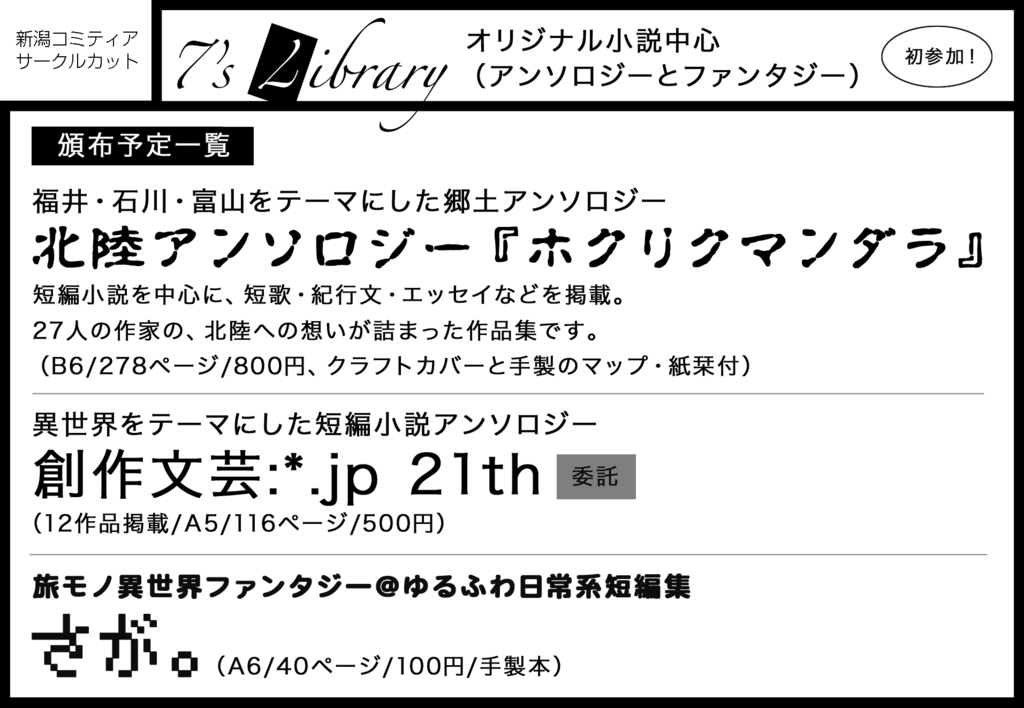 新潟コミティア
サークルカット

7's Library

オリジナル小説中心
（アンソロジーとファンタジー）

初参加！

頒布予定一覧

福井・石川・富山をテーマにした郷土アンソロジー
北陸アンソロジー『ホクリクマンダラ』
短編小説を中心に、短歌・紀行文・エッセイなどを掲載。
27人の作家の、北陸への想いが詰まった作品集です。
（B6/278ページ/800円、クラフトカバーと手製のマップ・紙栞付）

異世界をテーマにした短編小説アンソロジー
創作文芸:*.jp 21th 委託
（12作品掲載/A5/116ページ/500円）

旅モノ異世界ファンタジー@ゆるふわ日常系短編集
さが。（A6/40ページ/100円/手製本）